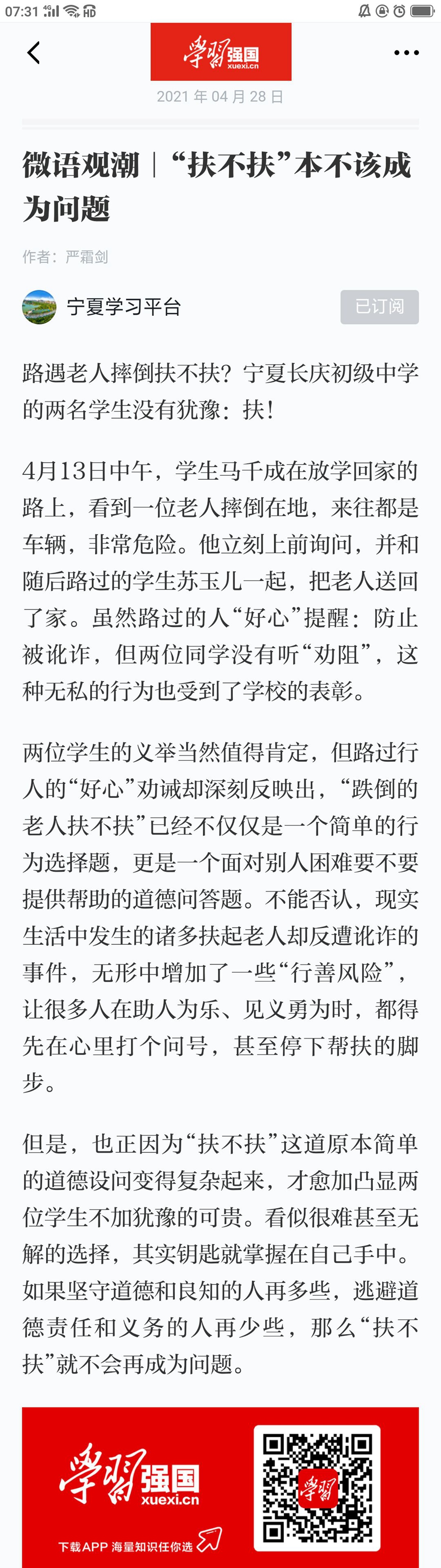 07:31 4G HD

学习强国 xuexi.cn
2021 年 04 月 28 日

微语观潮｜“扶不扶”本不该成为问题

作者：严霜剑

宁夏学习平台
已订阅

路遇老人摔倒扶不扶？宁夏长庆初级中学的两名学生没有犹豫：扶！

4月13日中午，学生马千成在放学回家的路上，看到一位老人摔倒在地，来往都是车辆，非常危险。他立刻上前询问，并和随后路过的学生苏玉儿一起，把老人送回了家。虽然路过的人“好心”提醒：防止被讹诈，但两位同学没有听“劝阻”，这种无私的行为也受到了学校的表彰。

两位学生的义举当然值得肯定，但路过行人的“好心”劝诫却深刻反映出，“跌倒的老人扶不扶”已经不仅仅是一个简单的行为选择题，更是一个面对别人困难要不要提供帮助的道德问答题。不能否认，现实生活中发生的诸多扶起老人却反遭讹诈的事件，无形中增加了一些“行善风险”，让很多人在助人为乐、见义勇为时，都得先在心里打个问号，甚至停下帮扶的脚步。

但是，也正因为“扶不扶”这道原本简单的道德设问变得复杂起来，才愈加凸显两位学生不加犹豫的可贵。看似很难甚至无解的选择，其实钥匙就掌握在自己手中。如果坚守道德和良知的人再多些，逃避道德责任和义务的人再少些，那么“扶不扶”就不会再成为问题。

学习强国 xuexi.cn
下载APP 海量知识任你选
学习